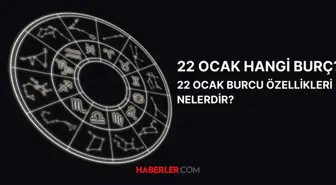 22 OCAK HANGİ BURÇ?

22 OCAK BURCU ÖZELLİKLERİ NELERDİR?

HABERLER.COM